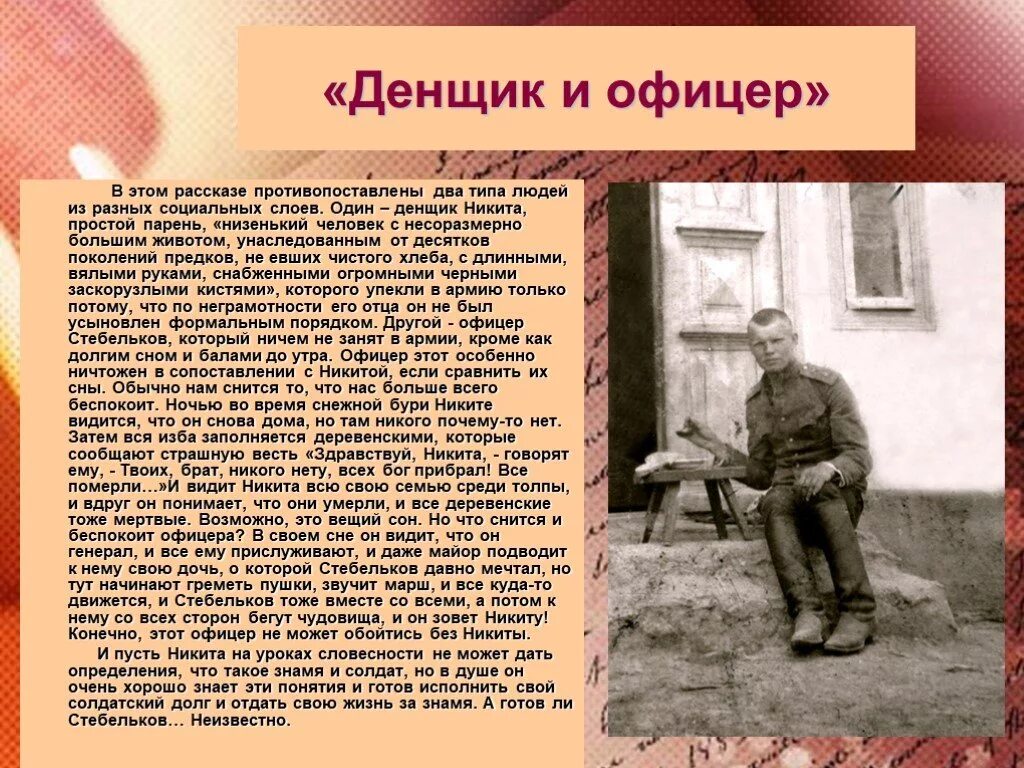 «Денщик и офицер»

В этом рассказе противопоставлены два типа людей из разных социальных слоев. Один – денщик Никита, простой парень, «низенький человек с несоразмерно большим животом, унаследованным от десятков поколений предков, не евших чистого хлеба, с длинными, вялыми руками, снабженными огромными черными заскорузлыми кистями», которого упекли в армию только потому, что по неграмотности его отца он не был усыновлен формальным порядком. Другой - офицер Стебельков, который ничем не занят в армии, кроме как долгим сном и балами до утра. Офицер этот особенно ничтожен в сопоставлении с Никитой, если сравнить их сны. Обычно нам снится то, что нас больше всего беспокоит. Ночью во время снежной бури Никите видится, что он снова дома, но там никого почему-то нет. Затем вся изба заполняется деревенскими, которые сообщают страшную весть «Здравствуй, Никита, - говорят ему, - Твоих, брат, никого нету, всех бог прибрал! Все померли…»И видит Никита всю свою семью среди толпы, и вдруг он понимает, что они умерли, и все деревенские тоже мертвые. Возможно, это вещий сон. Но что снится и беспокоит офицера? В своем сне он видит, что он генерал, и все ему прислуживают, и даже майор подводит к нему свою дочь, о которой Стебельков давно мечтал, но тут начинают греметь пушки, звучит марш, и все куда-то движется, и Стебельков тоже вместе со всеми, а потом к нему со всех сторон бегут чудовища, и он зовет Никиту! Конечно, этот офицер не может обойтись без Никиты.

И пусть Никита на уроках словесности не может дать определения, что такое знамя и солдат, но в душе он очень хорошо знает эти понятия и готов исполнить свой солдатский долг и отдать свою жизнь за знамя. А готов ли Стебельков… Неизвестно.